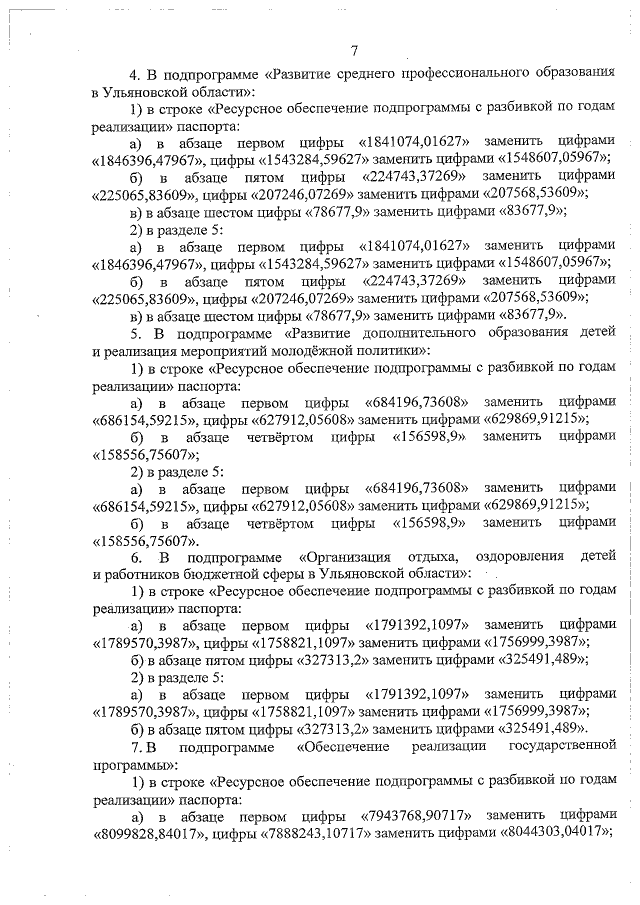 7

4. В подпрограмме «Развитие среднего профессионального образования в Ульяновской области»:

1) в строке «Ресурсное обеспечение подпрограммы с разбивкой по годам реализации» паспорта:

а) в абзаце первом цифры «1841074,01627» заменить цифрами «1846396,47967», цифры «1543284,59627» заменить цифрами «1548607,05967»;

б) в абзаце пятом цифры «224743,37269» заменить цифрами «225065,83609», цифры «207246,07269» заменить цифрами «207568,53609»;

в) в абзаце шестом цифры «78677,9» заменить цифрами «83677,9»;

2) в разделе 5:

а) в абзаце первом цифры «1841074,01627» заменить цифрами «1846396,47967», цифры «1543284,59627» заменить цифрами «1548607,05967»;

б) в абзаце пятом цифры «224743,37269» заменить цифрами «225065,83609», цифры «207246,07269» заменить цифрами «207568,53609»;

в) в абзаце шестом цифры «78677,9» заменить цифрами «83677,9».

5. В подпрограмме «Развитие дополнительного образования детей и реализация мероприятий молодёжной политики»:

1) в строке «Ресурсное обеспечение подпрограммы с разбивкой по годам реализации» паспорта:

а) в абзаце первом цифры «684196,73608» заменить цифрами «686154,59215», цифры «627912,05608» заменить цифрами «629869,91215»;

б) в абзаце четвёртом цифры «156598,9» заменить цифрами «158556,75607»;

2) в разделе 5:

а) в абзаце первом цифры «684196,73608» заменить цифрами «686154,59215», цифры «627912,05608» заменить цифрами «629869,91215»;

б) в абзаце четвёртом цифры «156598,9» заменить цифрами «158556,75607».

6. В подпрограмме «Организация отдыха, оздоровления детей и работников бюджетной сферы в Ульяновской области»:

1) в строке «Ресурсное обеспечение подпрограммы с разбивкой по годам реализации» паспорта:

а) в абзаце первом цифры «1791392,1097» заменить цифрами «1789570,3987», цифры «1758821,1097» заменить цифрами «1756999,3987»;

б) в абзаце пятом цифры «327313,2» заменить цифрами «325491,489»;

2) в разделе 5:

а) в абзаце первом цифры «1791392,1097» заменить цифрами «1789570,3987», цифры «1758821,1097» заменить цифрами «1756999,3987»;

б) в абзаце пятом цифры «327313,2» заменить цифрами «325491,489».

7. В подпрограмме «Обеспечение реализации государственной программы»:

1) в строке «Ресурсное обеспечение подпрограммы с разбивкой по годам реализации» паспорта:

а) в абзаце первом цифры «7943768,90717» заменить цифрами «8099828,84017», цифры «7888243,10717» заменить цифрами «8044303,04017»;